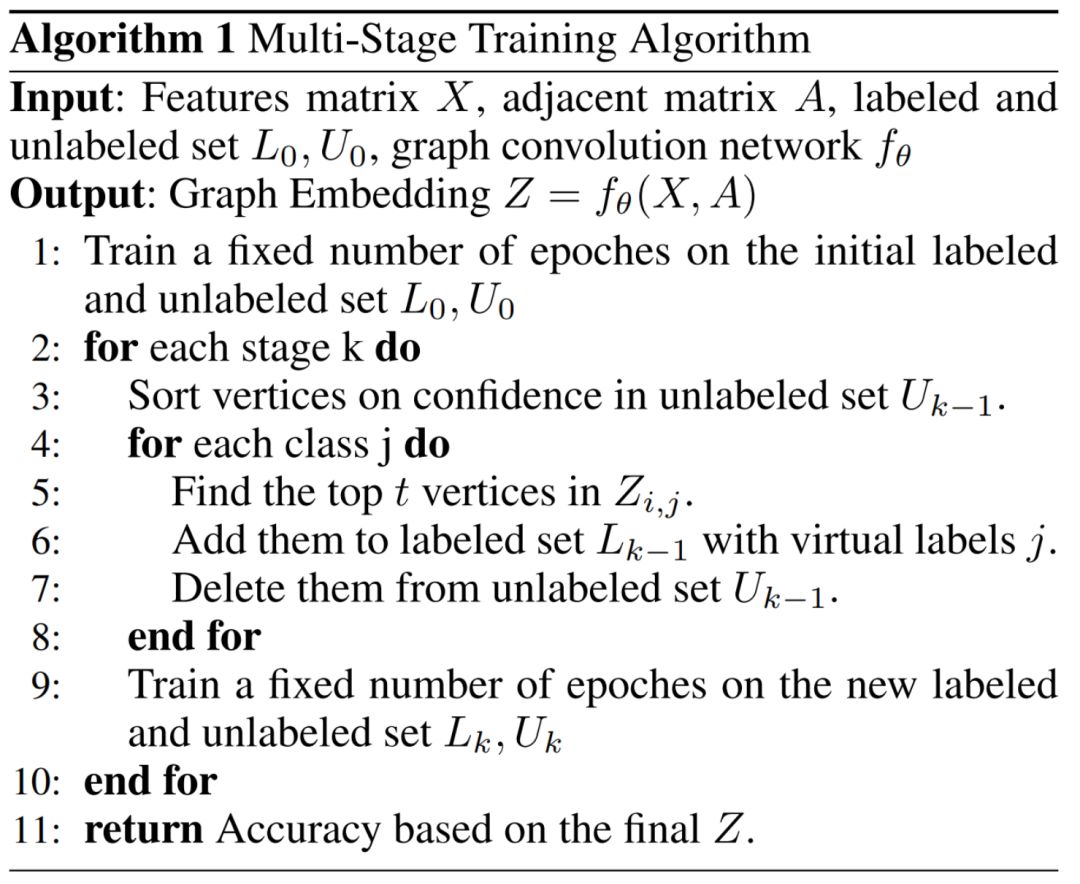 Algorithm 1 Multi-Stage Training Algorithm

Input: Features matrix $X$, adjacent matrix $A$, labeled and unlabeled set $L_0, U_0$, graph convolution network $f_\theta$
Output: Graph Embedding $Z = f_\theta(X, A)$

1: Train a fixed number of epoches on the initial labeled and unlabeled set $L_0, U_0$
2: for each stage k do
3: Sort vertices on confidence in unlabeled set $U_{k-1}$.
4: for each class j do
5: Find the top $t$ vertices in $Z_{i,j}$.
6: Add them to labeled set $L_{k-1}$ with virtual labels $j$.
7: Delete them from unlabeled set $U_{k-1}$.
8: end for
9: Train a fixed number of epoches on the new labeled and unlabeled set $L_k, U_k$
10: end for
11: return Accuracy based on the final $Z$.